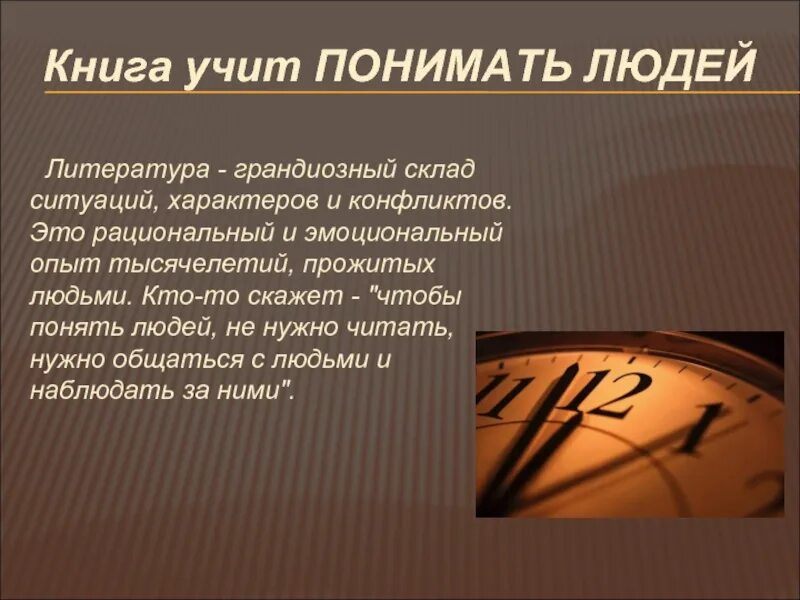 Книга учит ПОНИМАТЬ ЛЮДЕЙ

Литература - грандиозный склад ситуаций, характеров и конфликтов. Это рациональный и эмоциональный опыт тысячелетий, прожитых людьми. Кто-то скажет - "чтобы понять людей, не нужно читать, нужно общаться с людьми и наблюдать за ними".

11 12 1